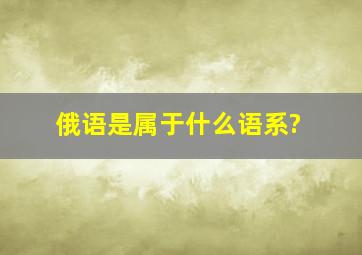 俄语是属于什么语系?